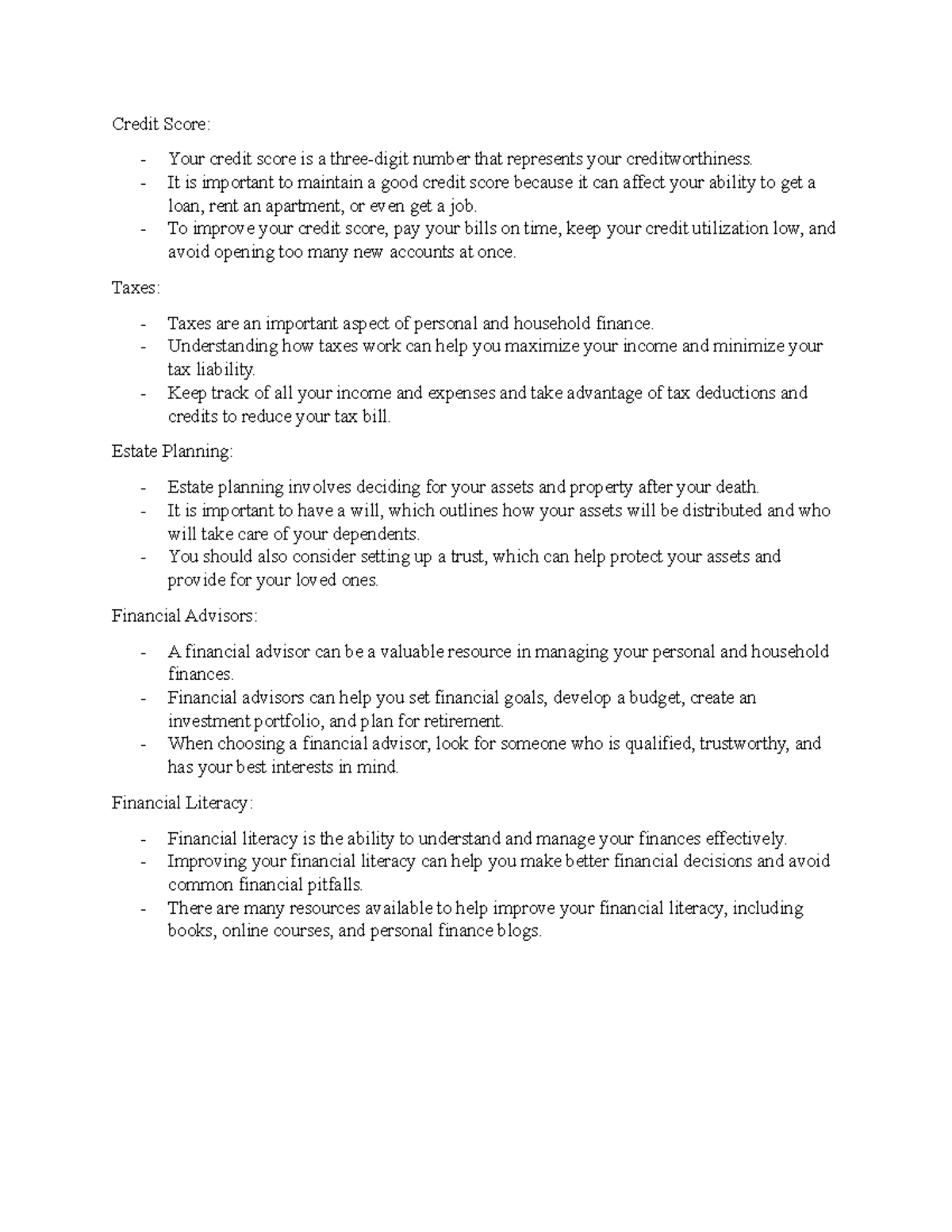 Credit Score:

- Your credit score is a three-digit number that represents your creditworthiness.
- It is important to maintain a good credit score because it can affect your ability to get a loan, rent an apartment, or even get a job.
- To improve your credit score, pay your bills on time, keep your credit utilization low, and avoid opening too many new accounts at once.

Taxes:

- Taxes are an important aspect of personal and household finance.
- Understanding how taxes work can help you maximize your income and minimize your tax liability.
- Keep track of all your income and expenses and take advantage of tax deductions and credits to reduce your tax bill.

Estate Planning:

- Estate planning involves deciding for your assets and property after your death.
- It is important to have a will, which outlines how your assets will be distributed and who will take care of your dependents.
- You should also consider setting up a trust, which can help protect your assets and provide for your loved ones.

Financial Advisors:

- A financial advisor can be a valuable resource in managing your personal and household finances.
- Financial advisors can help you set financial goals, develop a budget, create an investment portfolio, and plan for retirement.
- When choosing a financial advisor, look for someone who is qualified, trustworthy, and has your best interests in mind.

Financial Literacy:

- Financial literacy is the ability to understand and manage your finances effectively.
- Improving your financial literacy can help you make better financial decisions and avoid common financial pitfalls.
- There are many resources available to help improve your financial literacy, including books, online courses, and personal finance blogs.